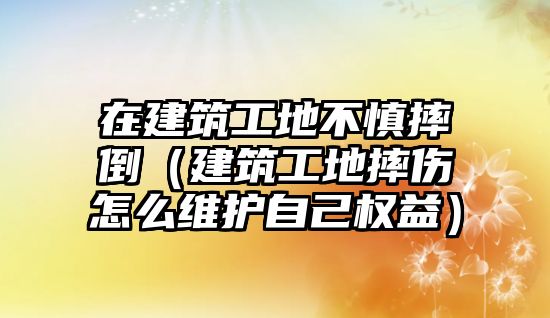 在建筑工地不慎摔倒（建筑工地摔伤怎么维护自己权益）